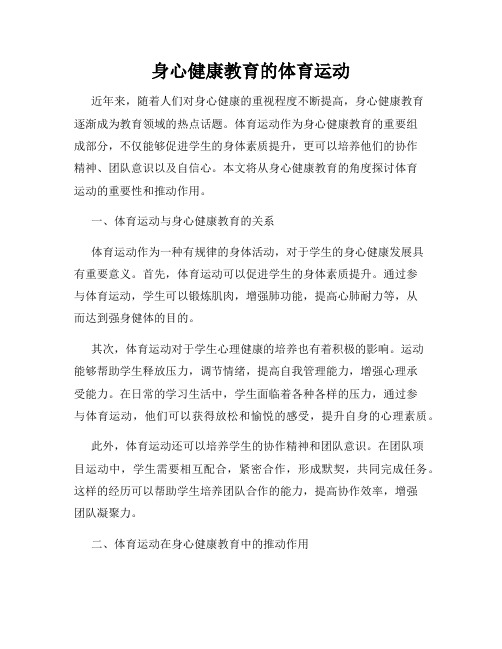 身心健康教育的体育运动

近年来，随着人们对身心健康的重视程度不断提高，身心健康教育逐渐成为教育领域的热点话题。体育运动作为身心健康教育的重要组成部分，不仅能够促进学生的身体素质提升，更可以培养他们的协作精神、团队意识以及自信心。本文将从身心健康教育的角度探讨体育运动的重要性和推动作用。

一、体育运动与身心健康教育的关系

体育运动作为一种有规律的身体活动，对于学生的身心健康发展具有重要意义。首先，体育运动可以促进学生的身体素质提升。通过参与体育运动，学生可以锻炼肌肉，增强肺功能，提高心肺耐力等，从而达到强身健体的目的。

其次，体育运动对于学生心理健康的培养也有着积极的影响。运动能够帮助学生释放压力，调节情绪，提高自我管理能力，增强心理承受能力。在日常的学习生活中，学生面临着各种各样的压力，通过参与体育运动，他们可以获得放松和愉悦的感受，提升自身的心理素质。

此外，体育运动还可以培养学生的协作精神和团队意识。在团队项目运动中，学生需要相互配合，紧密合作，形成默契，共同完成任务。这样的经历可以帮助学生培养团队合作的能力，提高协作效率，增强团队凝聚力。

二、体育运动在身心健康教育中的推动作用